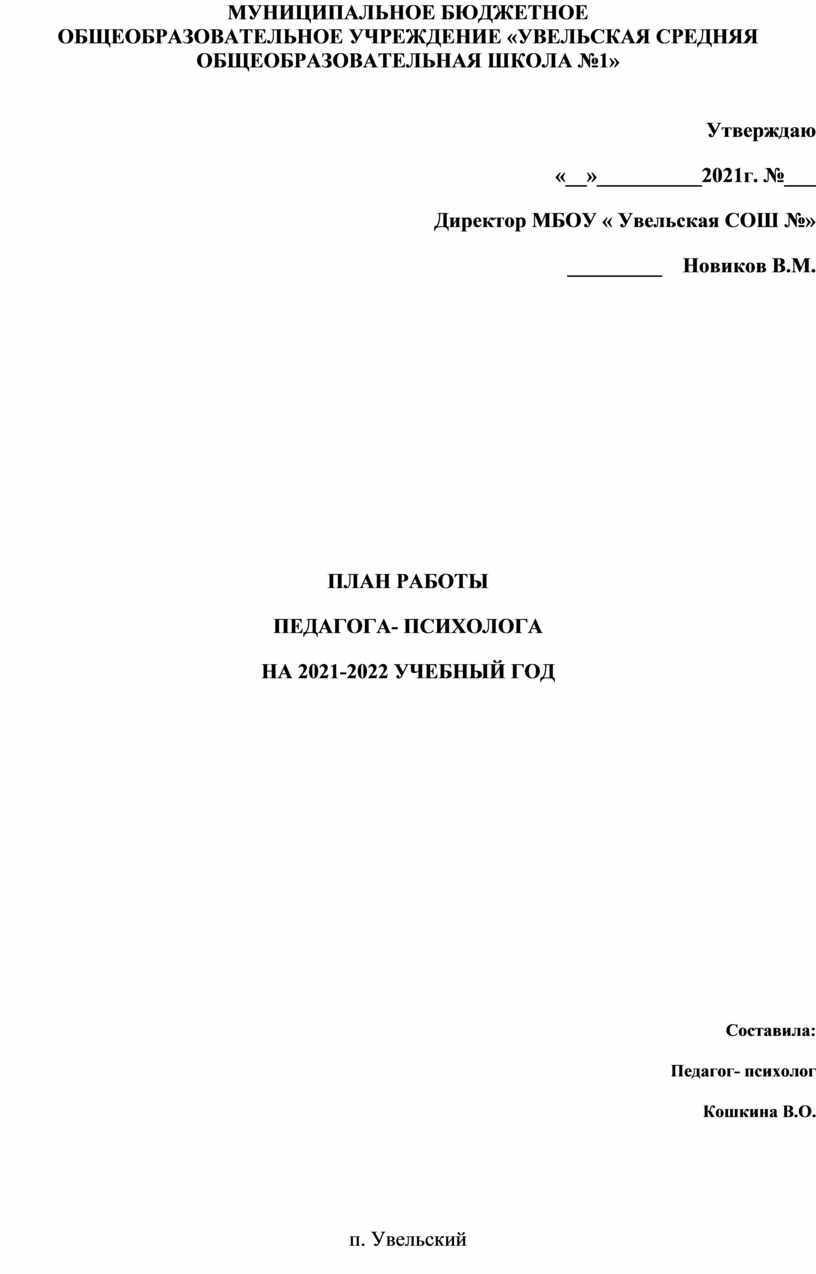 МУНИЦИПАЛЬНОЕ БЮДЖЕТНОЕ ОБЩЕОБРАЗОВАТЕЛЬНОЕ УЧРЕЖДЕНИЕ «УВЕЛЬСКАЯ СРЕДНЯЯ ОБЩЕОБРАЗОВАТЕЛЬНАЯ ШКОЛА №1»

Утверждаю

«__»__________2021г. №___

Директор МБОУ « Увельская СОШ №»

_________ Новиков В.М.

ПЛАН РАБОТЫ

ПЕДАГОГА- ПСИХОЛОГА

НА 2021-2022 УЧЕБНЫЙ ГОД

Составила:

Педагог- психолог

Кошкина В.О.

п. Увельский